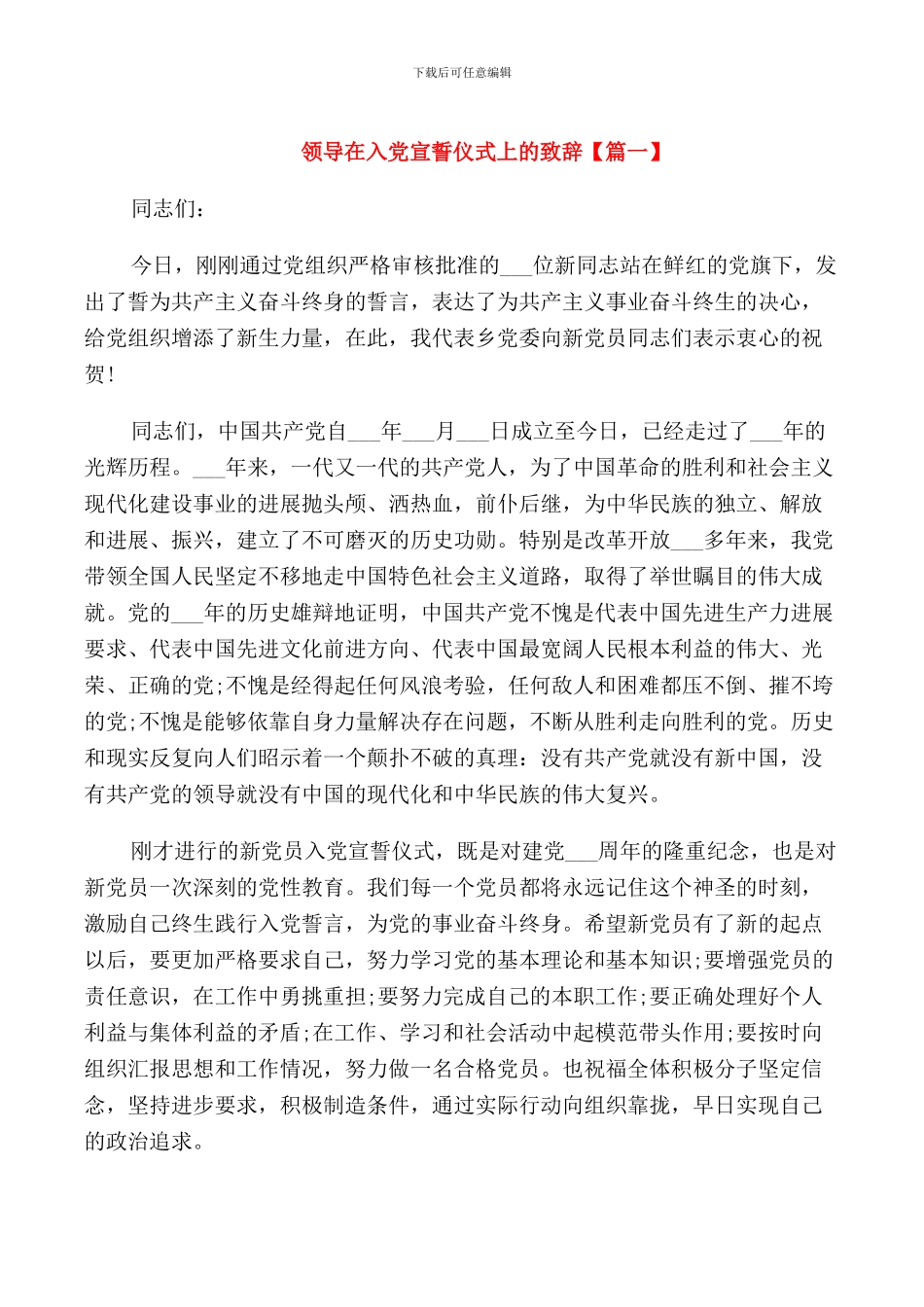 下载后可任意编辑

领导在入党宣誓仪式上的致辞【篇一】

同志们：

今日，刚刚通过党组织严格审核批准的___位新同志站在鲜红的党旗下，发出了誓为共产主义奋斗终身的誓言，表达了为共产主义事业奋斗终生的决心，给党组织增添了新生力量，在此，我代表乡党委向新党员同志们表示衷心的祝贺！

同志们，中国共产党自___年___月___日成立至今日，已经走过了___年的光辉历程。___年来，一代又一代的共产党人，为了中国革命的胜利和社会主义现代化建设事业的进展抛头颅、洒热血，前仆后继，为中华民族的独立、解放和进展、振兴，建立了不可磨灭的历史功勋。特别是改革开放___多年来，我党带领全国人民坚定不移地走中国特色社会主义道路，取得了举世瞩目的伟大成就。党的___年的历史雄辩地证明，中国共产党不愧是代表中国先进生产力进展要求、代表中国先进文化前进方向、代表中国最宽阔人民根本利益的伟大、光荣、正确的党;不愧是经得起任何风浪考验，任何敌人和困难都压不倒、摧不垮的党;不愧是能够依靠自身力量解决存在问题，不断从胜利走向胜利的党。历史和现实反复向人们昭示着一个颠扑不破的真理：没有共产党就没有新中国，没有共产党的领导就没有中国的现代化和中华民族的伟大复兴。

刚才进行的新党员入党宣誓仪式，既是对建党___周年的隆重纪念，也是对新党员一次深刻的党性教育。我们每一个党员都将永远记住这个神圣的时刻，激励自己终生践行入党誓言，为党的事业奋斗终身。希望新党员有了新的起点以后，要更加严格要求自己，努力学习党的基本理论和基本知识;要增强党员的责任意识，在工作中勇挑重担;要努力完成自己的本职工作;要正确处理好个人利益与集体利益的矛盾;在工作、学习和社会活动中起模范带头作用;要按时向组织汇报思想和工作情况，努力做一名合格党员。也祝福全体积极分子坚定信念，坚持进步要求，积极制造条件，通过实际行动向组织靠拢，早日实现自己的政治追求。